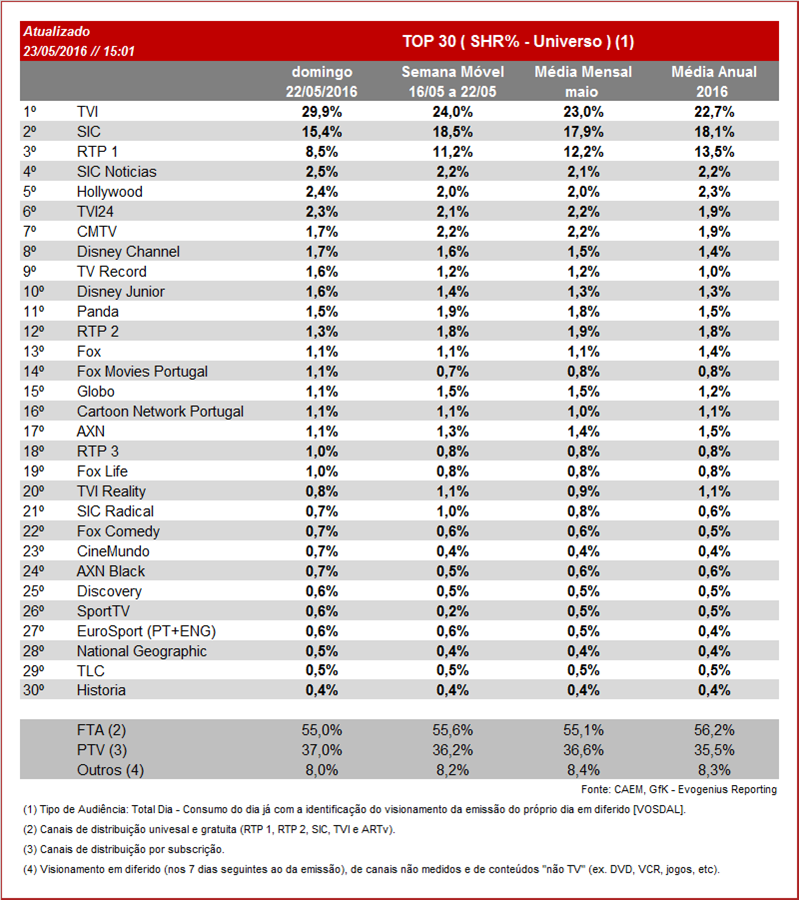 Atualizado
23/05/2016 // 15:01

TOP 30 ( SHR% - Universo ) (1)

| | | domingo 22/05/2016 | Semana Móvel 16/05 a 22/05 | Média Mensal maio | Média Anual 2016 |
|---|---|---|---|---|---|
| 1º | TVI | 29,9% | 24,0% | 23,0% | 22,7% |
| 2º | SIC | 15,4% | 18,5% | 17,9% | 18,1% |
| 3º | RTP 1 | 8,5% | 11,2% | 12,2% | 13,5% |
| 4º | SIC Noticias | 2,5% | 2,2% | 2,1% | 2,2% |
| 5º | Hollywood | 2,4% | 2,0% | 2,0% | 2,3% |
| 6º | TVI24 | 2,3% | 2,1% | 2,2% | 1,9% |
| 7º | CMTV | 1,7% | 2,2% | 2,2% | 1,9% |
| 8º | Disney Channel | 1,7% | 1,6% | 1,5% | 1,4% |
| 9º | TV Record | 1,6% | 1,2% | 1,2% | 1,0% |
| 10º | Disney Junior | 1,6% | 1,4% | 1,3% | 1,3% |
| 11º | Panda | 1,5% | 1,9% | 1,8% | 1,5% |
| 12º | RTP 2 | 1,3% | 1,8% | 1,9% | 1,8% |
| 13º | Fox | 1,1% | 1,1% | 1,1% | 1,4% |
| 14º | Fox Movies Portugal | 1,1% | 0,7% | 0,8% | 0,8% |
| 15º | Globo | 1,1% | 1,5% | 1,5% | 1,2% |
| 16º | Cartoon Network Portugal | 1,1% | 1,1% | 1,0% | 1,1% |
| 17º | AXN | 1,1% | 1,3% | 1,4% | 1,5% |
| 18º | RTP 3 | 1,0% | 0,8% | 0,8% | 0,8% |
| 19º | Fox Life | 1,0% | 0,8% | 0,8% | 0,8% |
| 20º | TVI Reality | 0,8% | 1,1% | 0,9% | 1,1% |
| 21º | SIC Radical | 0,7% | 1,0% | 0,8% | 0,6% |
| 22º | Fox Comedy | 0,7% | 0,6% | 0,6% | 0,5% |
| 23º | CineMundo | 0,7% | 0,4% | 0,4% | 0,4% |
| 24º | AXN Black | 0,7% | 0,5% | 0,6% | 0,6% |
| 25º | Discovery | 0,6% | 0,5% | 0,5% | 0,5% |
| 26º | SportTV | 0,6% | 0,2% | 0,5% | 0,5% |
| 27º | EuroSport (PT+ENG) | 0,6% | 0,6% | 0,5% | 0,4% |
| 28º | National Geographic | 0,5% | 0,4% | 0,4% | 0,4% |
| 29º | TLC | 0,5% | 0,5% | 0,5% | 0,5% |
| 30º | Historia | 0,4% | 0,4% | 0,4% | 0,4% |
| | FTA (2) | 55,0% | 55,6% | 55,1% | 56,2% |
| | PTV (3) | 37,0% | 36,2% | 36,6% | 35,5% |
| | Outros (4) | 8,0% | 8,2% | 8,4% | 8,3% |

Fonte: CAEM, GfK - Evogenius Reporting

(1) Tipo de Audiência: Total Dia - Consumo do dia já com a identificação do visionamento da emissão do próprio dia em diferido [VOSDAL].

(2) Canais de distribuição univesal e gratuita (RTP 1, RTP 2, SIC, TVI e ARTv).

(3) Canais de distribuição por subscrição.

(4) Visionamento em diferido (nos 7 dias seguintes ao da emissão), de canais não medidos e de conteúdos "não TV" (ex. DVD, VCR, jogos, etc).